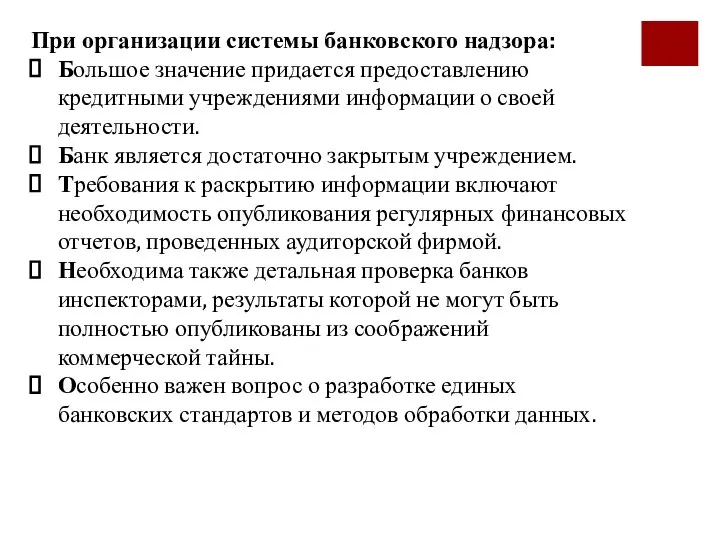 При организации системы банковского надзора:

 Большое значение придается предоставлению кредитными учреждениями информации о своей деятельности.

 Банк является достаточно закрытым учреждением.

 Требования к раскрытию информации включают необходимость опубликования регулярных финансовых отчетов, проведенных аудиторской фирмой.

 Необходима также детальная проверка банков инспекторами, результаты которой не могут быть полностью опубликованы из соображений коммерческой тайны.

 Особенно важен вопрос о разработке единых банковских стандартов и методов обработки данных.